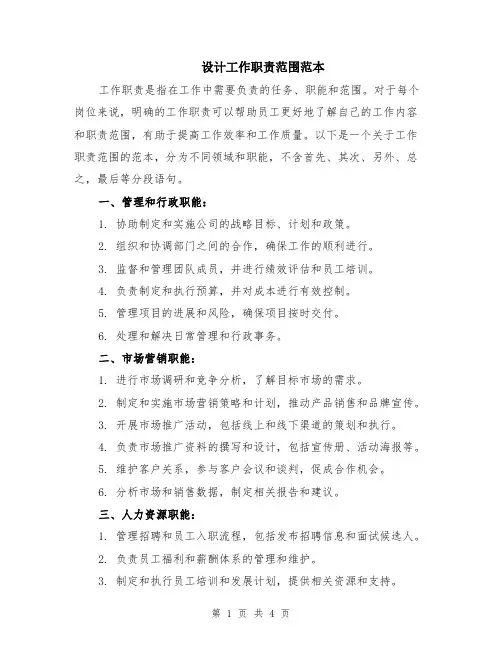 设计工作职责范围范本

工作职责是指在工作中需要负责的任务、职能和范围。对于每个岗位来说，明确的工作职责可以帮助员工更好地了解自己的工作内容和职责范围，有助于提高工作效率和工作质量。以下是一个关于工作职责范围的范本，分为不同领域和职能，不含首先、其次、另外、总之，最后等分段语句。

一、管理和行政职能：

1. 协助制定和实施公司的战略目标、计划和政策。

2. 组织和协调部门之间的合作，确保工作的顺利进行。

3. 监督和管理团队成员，并进行绩效评估和员工培训。

4. 负责制定和执行预算，并对成本进行有效控制。

5. 管理项目的进展和风险，确保项目按时交付。

6. 处理和解决日常管理和行政事务。

二、市场营销职能：

1. 进行市场调研和竞争分析，了解目标市场的需求。

2. 制定和实施市场营销策略和计划，推动产品销售和品牌宣传。

3. 开展市场推广活动，包括线上和线下渠道的策划和执行。

4. 负责市场推广资料的撰写和设计，包括宣传册、活动海报等。

5. 维护客户关系，参与客户会议和谈判，促成合作机会。

6. 分析市场和销售数据，制定相关报告和建议。

三、人力资源职能：

1. 管理招聘和员工入职流程，包括发布招聘信息和面试候选人。

2. 负责员工福利和薪酬体系的管理和维护。

3. 制定和执行员工培训和发展计划，提供相关资源和支持。

第 1 页 共 4 页